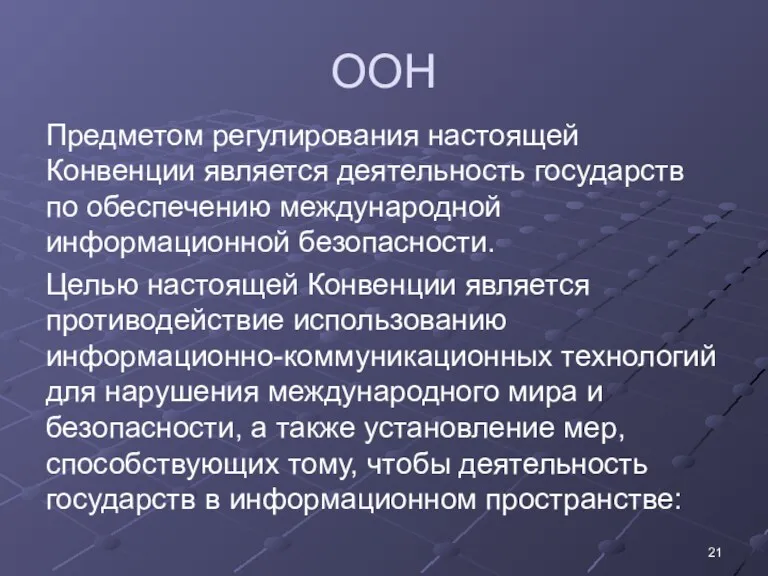 ООН

Предметом регулирования настоящей Конвенции является деятельность государств по обеспечению международной информационной безопасности.

Целью настоящей Конвенции является противодействие использованию информационно-коммуникационных технологий для нарушения международного мира и безопасности, а также установление мер, способствующих тому, чтобы деятельность государств в информационном пространстве:

21